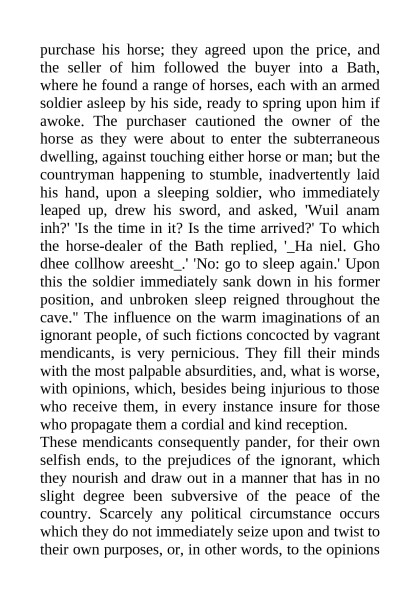 purchase his horse; they agreed upon the price, and the seller of him followed the buyer into a Bath, where he found a range of horses, each with an armed soldier asleep by his side, ready to spring upon him if awoke. The purchaser cautioned the owner of the horse as they were about to enter the subterraneous dwelling, against touching either horse or man; but the countryman happening to stumble, inadvertently laid his hand, upon a sleeping soldier, who immediately leaped up, drew his sword, and asked, 'Wuil anam inh?' 'Is the time in it? Is the time arrived?' To which the horse-dealer of the Bath replied, '_Ha niel. Gho dhee collhow areesht_.' 'No: go to sleep again.' Upon this the soldier immediately sank down in his former position, and unbroken sleep reigned throughout the cave." The influence on the warm imaginations of an ignorant people, of such fictions concocted by vagrant mendicants, is very pernicious. They fill their minds with the most palpable absurdities, and, what is worse, with opinions, which, besides being injurious to those who receive them, in every instance insure for those who propagate them a cordial and kind reception.
These mendicants consequently pander, for their own selfish ends, to the prejudices of the ignorant, which they nourish and draw out in a manner that has in no slight degree been subversive of the peace of the country. Scarcely any political circumstance occurs which they do not immediately seize upon and twist to their own purposes, or, in other words, to the opinions